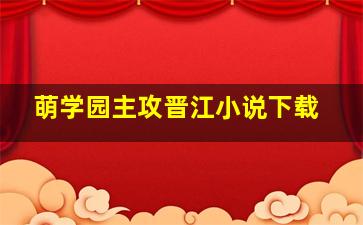 萌学园主攻晋江小说下载